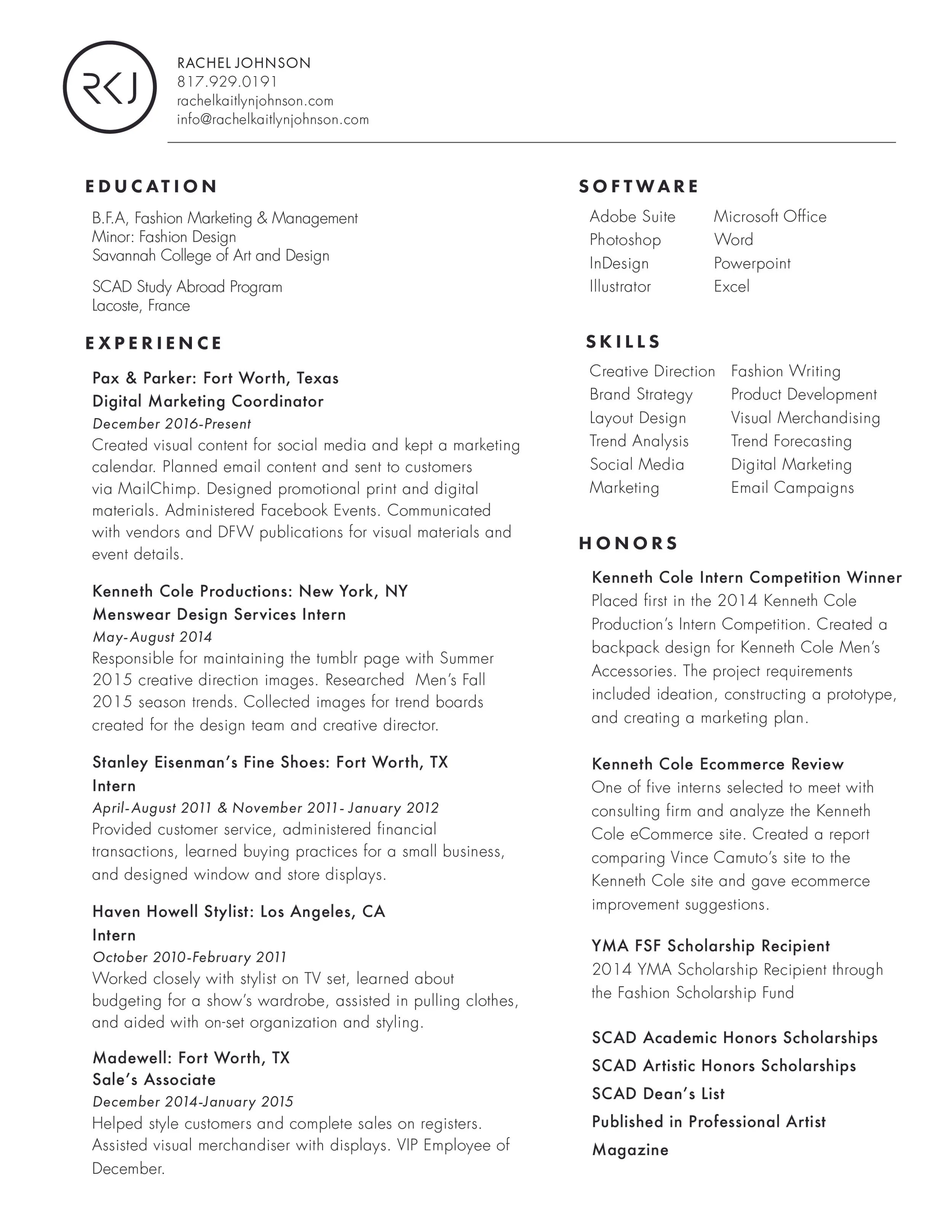 RKJ

RACHEL JOHNSON
817.929.0191
rachelkaitlynjohnson.com
info@rachelkaitlynjohnson.com

EDUCATION

B.F.A, Fashion Marketing & Management
Minor: Fashion Design
Savannah College of Art and Design

SCAD Study Abroad Program
Lacoste, France

EXPERIENCE

Pax & Parker: Fort Worth, Texas
Digital Marketing Coordinator
December 2016-Present
Created visual content for social media and kept a marketing calendar. Planned email content and sent to customers via MailChimp. Designed promotional print and digital materials. Administered Facebook Events. Communicated with vendors and DFW publications for visual materials and event details.

Kenneth Cole Productions: New York, NY
Menswear Design Services Intern
May-August 2014
Responsible for maintaining the tumblr page with Summer 2015 creative direction images. Researched Men's Fall 2015 season trends. Collected images for trend boards created for the design team and creative director.

Stanley Eisenman's Fine Shoes: Fort Worth, TX
Intern
April-August 2011 & November 2011- January 2012
Provided customer service, administered financial transactions, learned buying practices for a small business, and designed window and store displays.

Haven Howell Stylist: Los Angeles, CA
Intern
October 2010-February 2011
Worked closely with stylist on TV set, learned about budgeting for a show's wardrobe, assisted in pulling clothes, and aided with on-set organization and styling.

Madewell: Fort Worth, TX
Sale's Associate
December 2014-January 2015
Helped style customers and complete sales on registers. Assisted visual merchandiser with displays. VIP Employee of December.

SOFTWARE

Adobe Suite
Photoshop
InDesign
Illustrator

Microsoft Office
Word
Powerpoint
Excel

SKILLS

Creative Direction
Brand Strategy
Layout Design
Trend Analysis
Social Media Marketing

Fashion Writing
Product Development
Visual Merchandising
Trend Forecasting
Digital Marketing
Email Campaigns

HONORS

Kenneth Cole Intern Competition Winner
Placed first in the 2014 Kenneth Cole Production's Intern Competition. Created a backpack design for Kenneth Cole Men's Accessories. The project requirements included ideation, constructing a prototype, and creating a marketing plan.

Kenneth Cole Ecommerce Review
One of five interns selected to meet with consulting firm and analyze the Kenneth Cole eCommerce site. Created a report comparing Vince Camuto's site to the Kenneth Cole site and gave ecommerce improvement suggestions.

YMA FSF Scholarship Recipient
2014 YMA Scholarship Recipient through the Fashion Scholarship Fund

SCAD Academic Honors Scholarships
SCAD Artistic Honors Scholarships
SCAD Dean's List
Published in Professional Artist Magazine